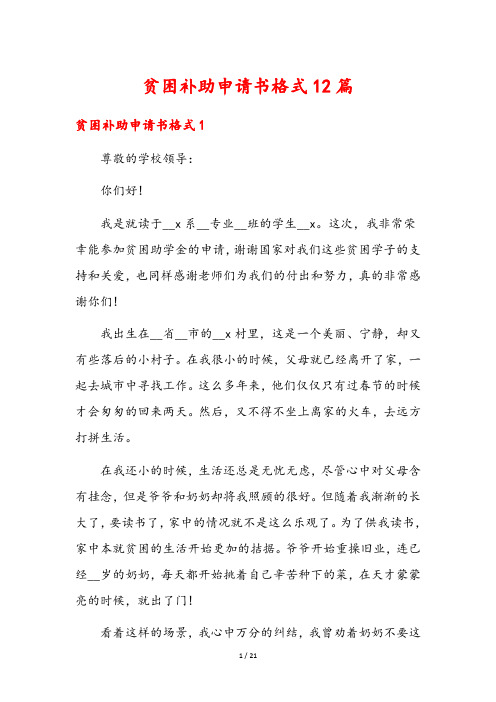 贫困补助申请书格式12篇

贫困补助申请书格式1

尊敬的学校领导:

你们好!

我是就读于__x系__专业__班的学生__x。这次，我非常荣幸能参加贫困助学金的申请，谢谢国家对我们这些贫困学子的支持和关爱，也同样感谢老师们为我们的付出和努力，真的非常感谢你们!

我出生在__省__市的__x村里，这是一个美丽、宁静，却又有些落后的小村子。在我很小的时候，父母就已经离开了家，一起去城市中寻找工作。这么多年来，他们仅仅只有过春节的时候才会匆匆的回来两天。然后，又不得不坐上离家的火车，去远方打拼生活。

在我还小的时候，生活还总是无忧无虑，尽管心中对父母含有挂念，但是爷爷和奶奶却将我照顾的很好。但随着我渐渐的长大了，要读书了，家中的情况就不是这么乐观了。为了供我读书，家中本就贫困的生活开始更加的拮据。爷爷开始重操旧业，连已经__岁的奶奶，每天都开始挑着自己辛苦种下的菜，在天才蒙蒙亮的时候，就出了门!

看着这样的场景，我心中万分的纠结，我曾劝着奶奶不要这

1 / 21